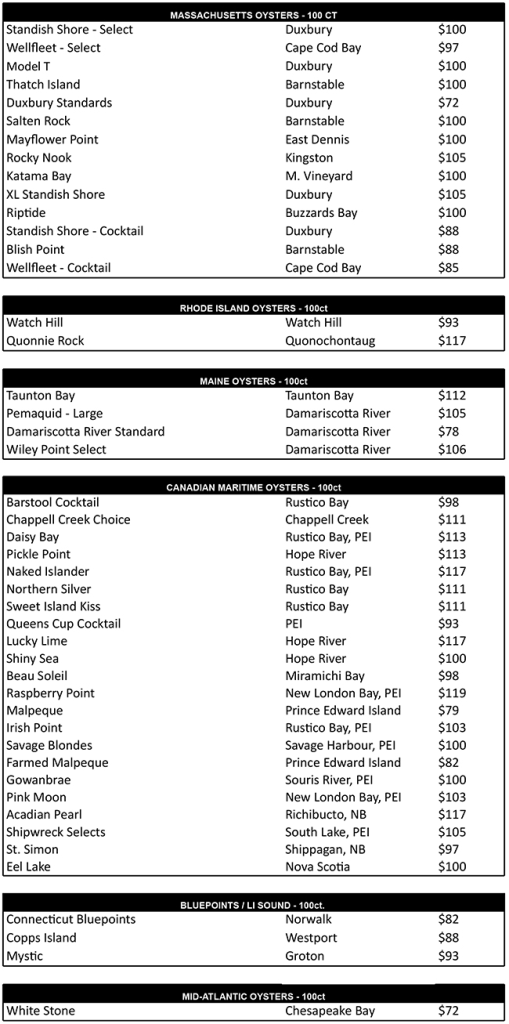 MASSACHUSETTS OYSTERS - 100 CT

| | | |
|---|---|---|
| Standish Shore - Select | Duxbury | $100 |
| Wellfleet - Select | Cape Cod Bay | $97 |
| Model T | Duxbury | $100 |
| Thatch Island | Barnstable | $100 |
| Duxbury Standards | Duxbury | $72 |
| Salten Rock | Barnstable | $100 |
| Mayflower Point | East Dennis | $100 |
| Rocky Nook | Kingston | $105 |
| Katama Bay | M. Vineyard | $100 |
| XL Standish Shore | Duxbury | $105 |
| Riptide | Buzzards Bay | $100 |
| Standish Shore - Cocktail | Duxbury | $88 |
| Blish Point | Barnstable | $88 |
| Wellfleet - Cocktail | Cape Cod Bay | $85 |

RHODE ISLAND OYSTERS - 100ct

| | | |
|---|---|---|
| Watch Hill | Watch Hill | $93 |
| Quonnie Rock | Quonochontaug | $117 |

MAINE OYSTERS - 100ct

| | | |
|---|---|---|
| Taunton Bay | Taunton Bay | $112 |
| Pemaquid - Large | Damariscotta River | $105 |
| Damariscotta River Standard | Damariscotta River | $78 |
| Wiley Point Select | Damariscotta River | $106 |

CANADIAN MARITIME OYSTERS - 100ct

| | | |
|---|---|---|
| Barstool Cocktail | Rustico Bay | $98 |
| Chappell Creek Choice | Chappell Creek | $111 |
| Daisy Bay | Rustico Bay, PEI | $113 |
| Pickle Point | Hope River | $113 |
| Naked Islander | Rustico Bay, PEI | $117 |
| Northern Silver | Rustico Bay | $111 |
| Sweet Island Kiss | Rustico Bay | $111 |
| Queens Cup Cocktail | PEI | $93 |
| Lucky Lime | Hope River | $117 |
| Shiny Sea | Hope River | $100 |
| Beau Soleil | Miramichi Bay | $98 |
| Raspberry Point | New London Bay, PEI | $119 |
| Malpeque | Prince Edward Island | $79 |
| Irish Point | Rustico Bay, PEI | $103 |
| Savage Blondes | Savage Harbour, PEI | $100 |
| Farmed Malpeque | Prince Edward Island | $82 |
| Gowanbrae | Souris River, PEI | $100 |
| Pink Moon | New London Bay, PEI | $103 |
| Acadian Pearl | Richibucto, NB | $117 |
| Shipwreck Selects | South Lake, PEI | $105 |
| St. Simon | Shippagan, NB | $97 |
| Eel Lake | Nova Scotia | $100 |

BLUEPOINTS / LI SOUND - 100ct.

| | | |
|---|---|---|
| Connecticut Bluepoints | Norwalk | $82 |
| Copps Island | Westport | $88 |
| Mystic | Groton | $93 |

MID-ATLANTIC OYSTERS - 100ct

| | | |
|---|---|---|
| White Stone | Chesapeake Bay | $72 |